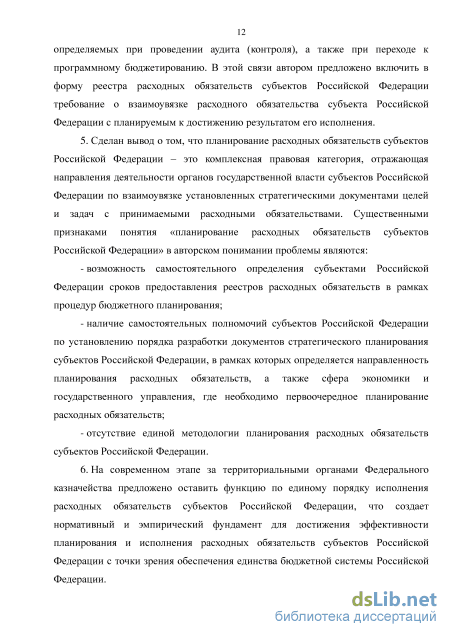 12

определяемых при проведении аудита (контроля), а также при переходе к программному бюджетированию. В этой связи автором предложено включить в форму реестра расходных обязательств субъектов Российской Федерации требование о взаимоувязке расходного обязательства субъекта Российской Федерации с планируемым к достижению результатом его исполнения.

5. Сделан вывод о том, что планирование расходных обязательств субъектов Российской Федерации – это комплексная правовая категория, отражающая направления деятельности органов государственной власти субъектов Российской Федерации по взаимоувязке установленных стратегическими документами целей и задач с принимаемыми расходными обязательствами. Существенными признаками понятия «планирование расходных обязательств субъектов Российской Федерации» в авторском понимании проблемы являются:

- возможность самостоятельного определения субъектами Российской Федерации сроков предоставления реестров расходных обязательств в рамках процедур бюджетного планирования;

- наличие самостоятельных полномочий субъектов Российской Федерации по установлению порядка разработки документов стратегического планирования субъектов Российской Федерации, в рамках которых определяется направленность планирования расходных обязательств, а также сфера экономики и государственного управления, где необходимо первоочередное планирование расходных обязательств;

- отсутствие единой методологии планирования расходных обязательств субъектов Российской Федерации.

6. На современном этапе за территориальными органами Федерального казначейства предложено оставить функцию по единому порядку исполнения расходных обязательств субъектов Российской Федерации, что создает нормативный и эмпирический фундамент для достижения эффективности планирования и исполнения расходных обязательств субъектов Российской Федерации с точки зрения обеспечения единства бюджетной системы Российской Федерации.

dsLib.net
библиотека диссертаций